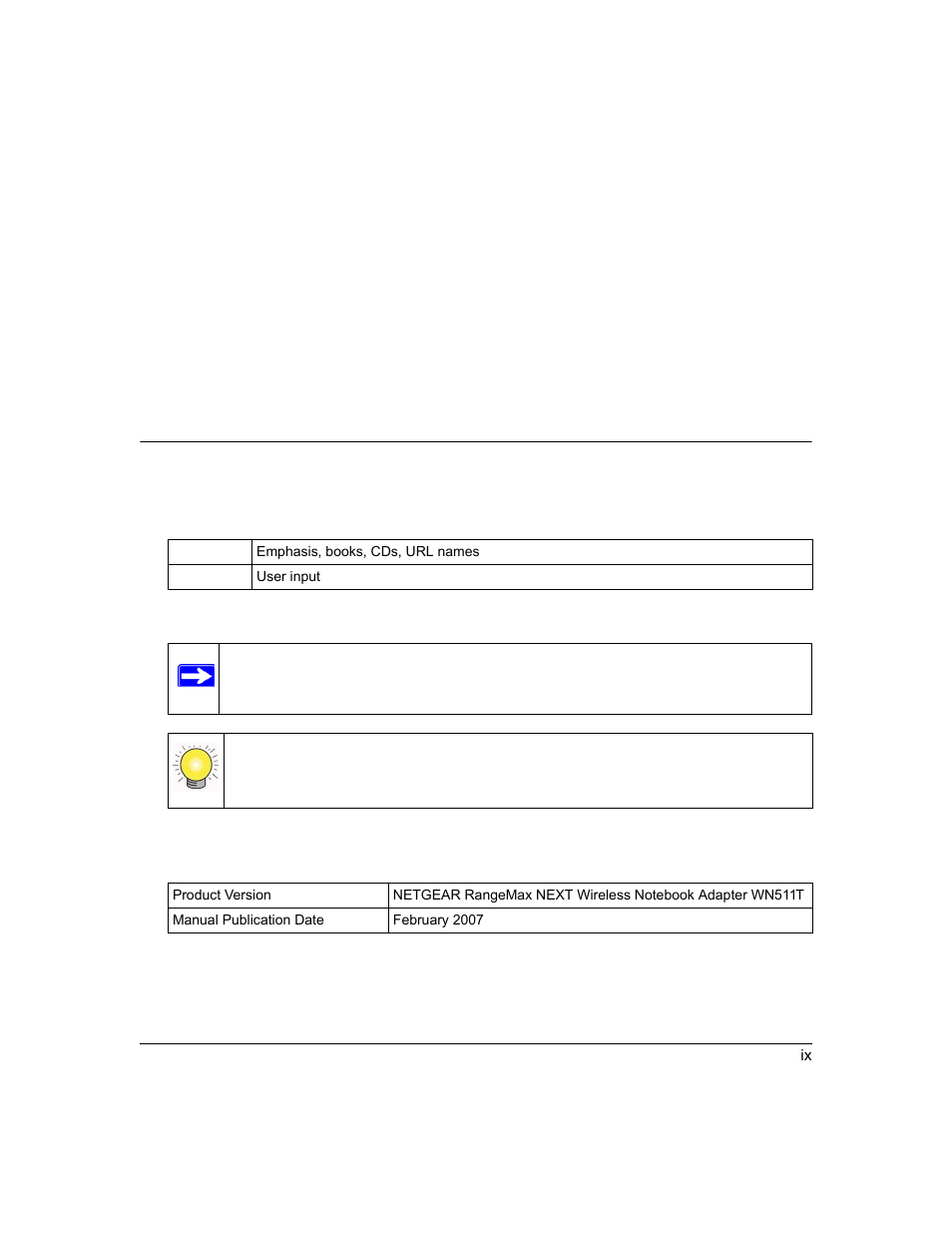 |  | Emphasis, books, CDs, URL names |
|---|---|
|  | User input |

| Product Version | NETGEAR RangeMax NEXT Wireless Notebook Adapter WN511T |
|---|---|
| Manual Publication Date | February 2007 |

ix